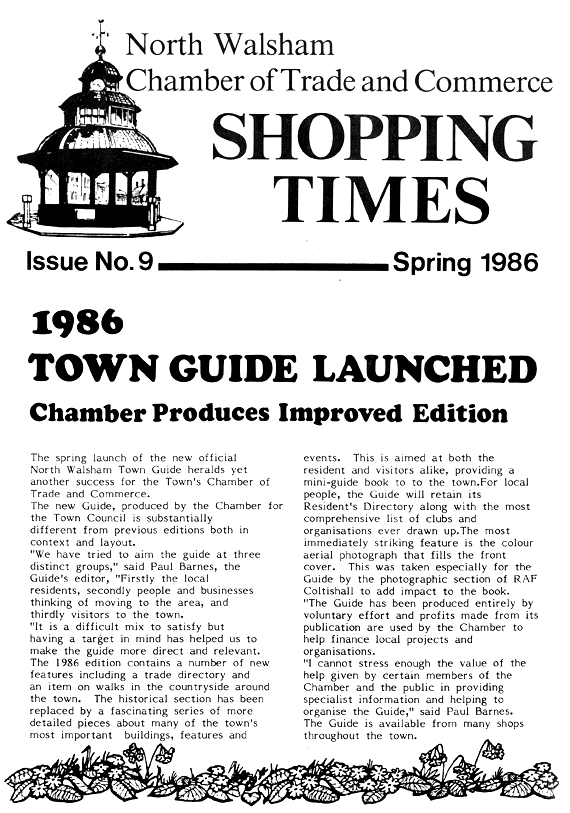 North Walsham
Chamber of Trade and Commerce

SHOPPING TIMES

Issue No. 9 Spring 1986

1986
TOWN GUIDE LAUNCHED

Chamber Produces Improved Edition

The spring launch of the new official North Walsham Town Guide heralds yet another success for the Town's Chamber of Trade and Commerce.
The new Guide, produced by the Chamber for the Town Council is substantially different from previous editions both in context and layout.
"We have tried to aim the guide at three distinct groups," said Paul Barnes, the Guide's editor, "Firstly the local residents, secondly people and businesses thinking of moving to the area, and thirdly visitors to the town.
"It is a difficult mix to satisfy but having a target in mind has helped us to make the guide more direct and relevant.
The 1986 edition contains a number of new features including a trade directory and an item on walks in the countryside around the town. The historical section has been replaced by a fascinating series of more detailed pieces about many of the town's most important buildings, features and events. This is aimed at both the resident and visitors alike, providing a mini-guide book to to the town.For local people, the Guide will retain its Resident's Directory along with the most comprehensive list of clubs and organisations ever drawn up.The most immediately striking feature is the colour aerial photograph that fills the front cover. This was taken especially for the Guide by the photographic section of RAF Coltishall to add impact to the book.
"The Guide has been produced entirely by voluntary effort and profits made from its publication are used by the Chamber to help finance local projects and organisations.
"I cannot stress enough the value of the help given by certain members of the Chamber and the public in providing specialist information and helping to organise the Guide," said Paul Barnes.
The Guide is available from many shops throughout the town.